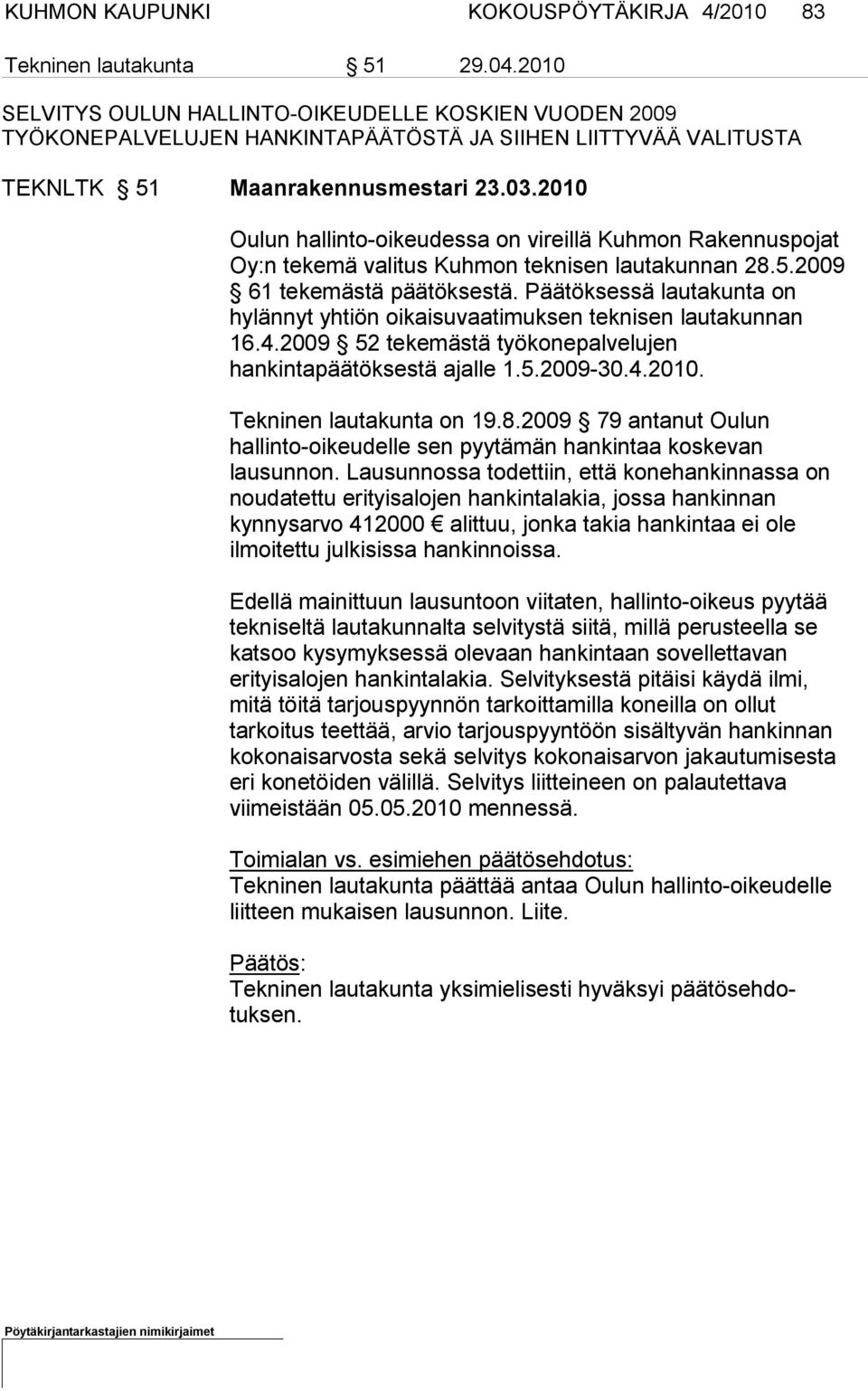 KUHMON KAUPUNKI KOKOUSPÖYTÄKIRJA 4/2010 83

Tekninen lautakunta § 51 29.04.2010

SELVITYS OULUN HALLINTO-OIKEUDELLE KOSKIEN VUODEN 2009 TYÖKONEPALVELUJEN HANKINTAPÄÄTÖSTÄ JA SIIHEN LIITTYVÄÄ VALITUSTA

TEKNLTK § 51 Maanrakennusmestari 23.03.2010

Oulun hallinto-oikeudessa on vireillä Kuhmon Rakennuspojat Oy:n tekemä valitus Kuhmon teknisen lautakunnan 28.5.2009 § 61 tekemästä päätöksestä. Päätöksessä lautakunta on hylännyt yhtiön oikaisuvaatimuksen teknisen lautakunnan 16.4.2009 § 52 tekemästä työkonepalvelujen hankintapäätöksestä ajalle 1.5.2009-30.4.2010.

Tekninen lautakunta on 19.8.2009 § 79 antanut Oulun hallinto-oikeudelle sen pyytämän hankintaa koskevan lausunnon. Lausunnossa todettiin, että konehankinnassa on noudatettu erityisalojen hankintalakia, jossa hankinnan kynnysarvo 412000 € alittuu, jonka takia hankintaa ei ole ilmoitettu julkisissa hankinnoissa.

Edellä mainittuun lausuntoon viitaten, hallinto-oikeus pyytää tekniseltä lautakunnalta selvitystä siitä, millä perusteella se katsoo kysymyksessä olevaan hankintaan sovellettavan erityisalojen hankintalakia. Selvityksestä pitäisi käydä ilmi, mitä töitä tarjouspyynnön tarkoittamilla koneilla on ollut tarkoitus teettää, arvio tarjouspyyntöön sisältyvän hankinnan kokonaisarvosta sekä selvitys kokonaisarvon jakautumisesta eri konetöiden välillä. Selvitys liitteineen on palautettava viimeistään 05.05.2010 mennessä.

Toimialan vs. esimiehen päätösehdotus:
Tekninen lautakunta päättää antaa Oulun hallinto-oikeudelle liitteen mukaisen lausunnon. Liite.

Päätös:
Tekninen lautakunta yksimielisesti hyväksyi päätösehdotuksen.

Pöytäkirjantarkastajien nimikirjaimet